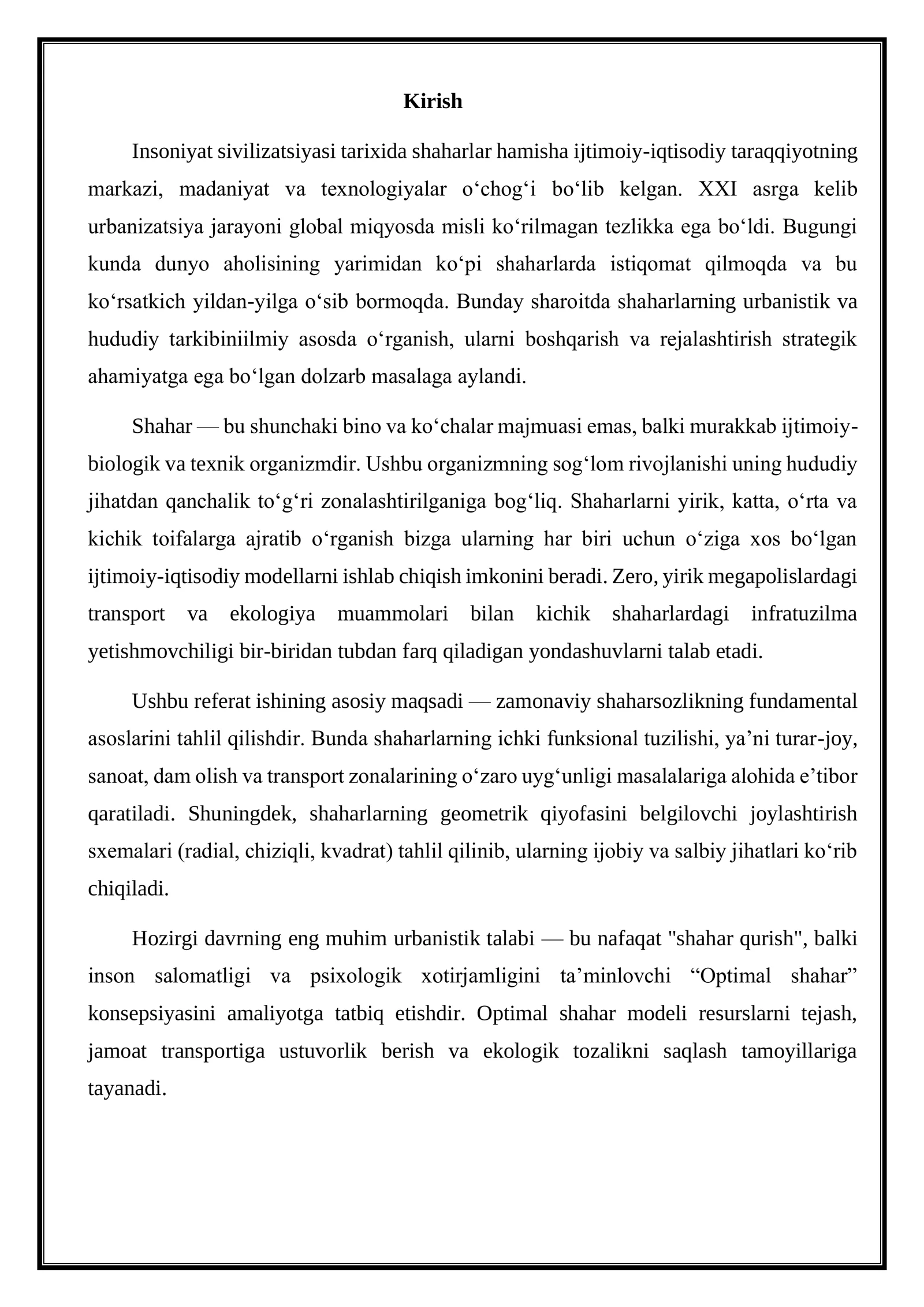 Kirish

Insoniyat sivilizatsiyasi tarixida shaharlar hamisha ijtimoiy-iqtisodiy taraqqiyotning markazi, madaniyat va texnologiyalar o'chog'i bo'lib kelgan. XXI asrga kelib urbanizatsiya jarayoni global miqyosda misli ko'rilmagan tezlikka ega bo'ldi. Bugungi kunda dunyo aholisining yarimidan ko'pi shaharlarda istiqomat qilmoqda va bu ko'rsatkich yildan-yilga o'sib bormoqda. Bunday sharoitda shaharlarning urbanistik va hududiy tarkibiniilmiy asosda o'rganish, ularni boshqarish va rejalashtirish strategik ahamiyatga ega bo'lgan dolzarb masalaga aylandi.

Shahar — bu shunchaki bino va ko'chalar majmuasi emas, balki murakkab ijtimoiy-biologik va texnik organizmdir. Ushbu organizmning sog'lom rivojlanishi uning hududiy jihatdan qanchalik to'g'ri zonalashtirilganiga bog'liq. Shaharlarni yirik, katta, o'rta va kichik toifalarga ajratib o'rganish bizga ularning har biri uchun o'ziga xos bo'lgan ijtimoiy-iqtisodiy modellarni ishlab chiqish imkonini beradi. Zero, yirik megapolislardagi transport va ekologiya muammolari bilan kichik shaharlardagi infratuzilma yetishmovchiligi bir-biridan tubdan farq qiladigan yondashuvlarni talab etadi.

Ushbu referat ishining asosiy maqsadi — zamonaviy shaharsozlikning fundamental asoslarini tahlil qilishdir. Bunda shaharlarning ichki funksional tuzilishi, ya'ni turar-joy, sanoat, dam olish va transport zonalarining o'zaro uyg'unligi masalalariga alohida e'tibor qaratiladi. Shuningdek, shaharlarning geometrik qiyofasini belgilovchi joylashtirish sxemalari (radial, chiziqli, kvadrat) tahlil qilinib, ularning ijobiy va salbiy jihatlari ko'rib chiqiladi.

Hozirgi davrning eng muhim urbanistik talabi — bu nafaqat "shahar qurish", balki inson salomatligi va psixologik xotirjamligini ta'minlovchi "Optimal shahar" konsepsiyasini amaliyotga tatbiq etishdir. Optimal shahar modeli resurslarni tejash, jamoat transportiga ustuvorlik berish va ekologik tozalikni saqlash tamoyillariga tayanadi.